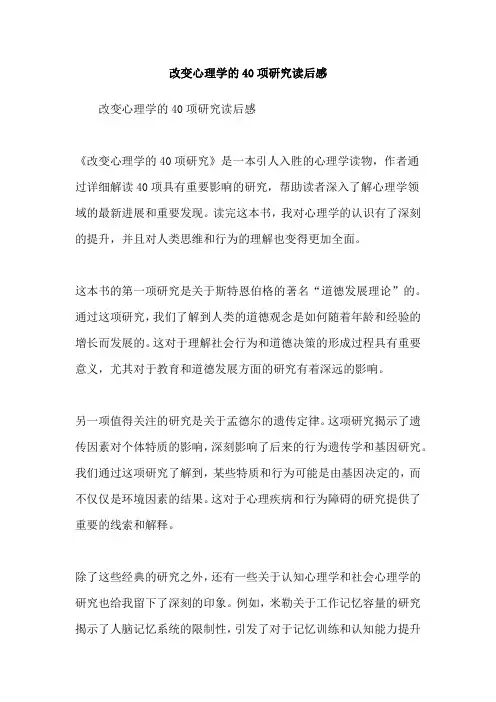 改变心理学的40项研究读后感

改变心理学的40项研究读后感

《改变心理学的40项研究》是一本引人入胜的心理学读物，作者通过详细解读40项具有重要影响的研究，帮助读者深入了解心理学领域的最新进展和重要发现。读完这本书，我对心理学的认识有了深刻的提升，并且对人类思维和行为的理解也变得更加全面。

这本书的第一项研究是关于斯特恩伯格的著名“道德发展理论”的。通过这项研究，我们了解到人类的道德观念是如何随着年龄和经验的增长而发展的。这对于理解社会行为和道德决策的形成过程具有重要意义，尤其对于教育和道德发展方面的研究有着深远的影响。

另一项值得关注的研究是关于孟德尔的遗传定律。这项研究揭示了遗传因素对个体特质的影响，深刻影响了后来的行为遗传学和基因研究。我们通过这项研究了解到，某些特质和行为可能是由基因决定的，而不仅仅是环境因素的结果。这对于心理疾病和行为障碍的研究提供了重要的线索和解释。

除了这些经典的研究之外，还有一些关于认知心理学和社会心理学的研究也给我留下了深刻的印象。例如，米勒关于工作记忆容量的研究揭示了人脑记忆系统的限制性，引发了对于记忆训练和认知能力提升